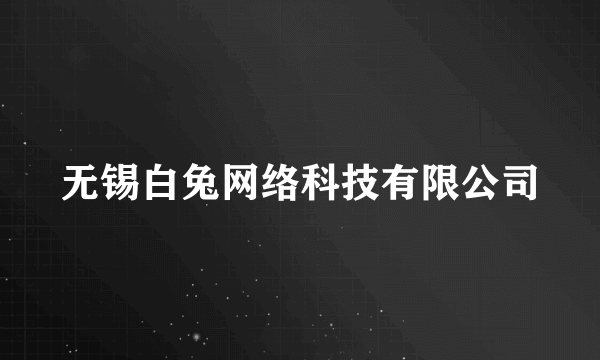 无锡白兔网络科技有限公司